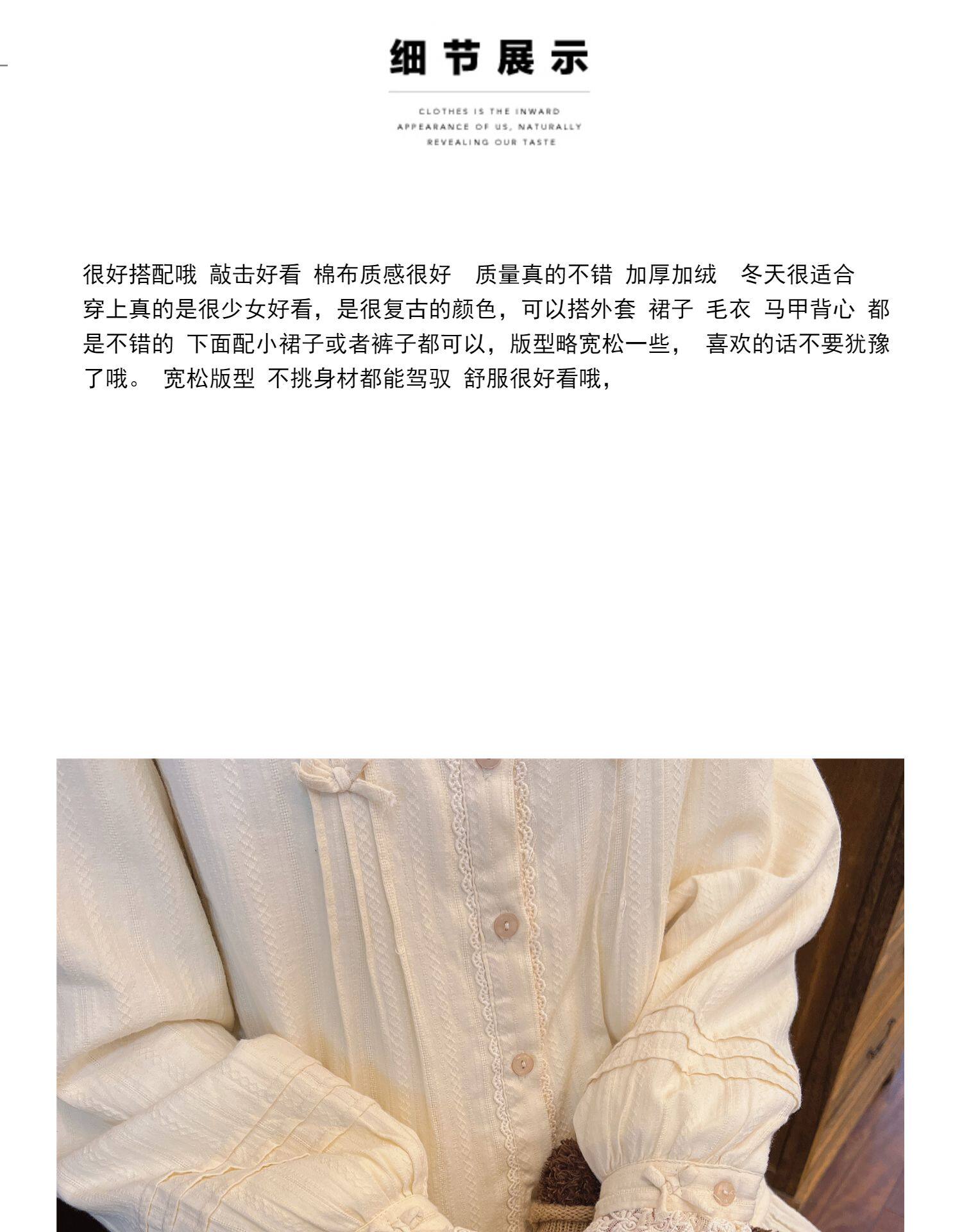 细节展示

CLOTHES IS THE INWARD
APPEARANCE OF US, NATURALLY
REVEALING OUR TASTE

很好搭配哦 敲击好看 棉布质感很好 质量真的不错 加厚加绒 冬天很适合穿上真的是很少女好看，是很复古的颜色，可以搭外套 裙子 毛衣 马甲背心 都是不错的 下面配小裙子或者裤子都可以，版型略宽松一些， 喜欢的话不要犹豫了哦。 宽松版型 不挑身材都能驾驭 舒服很好看哦，